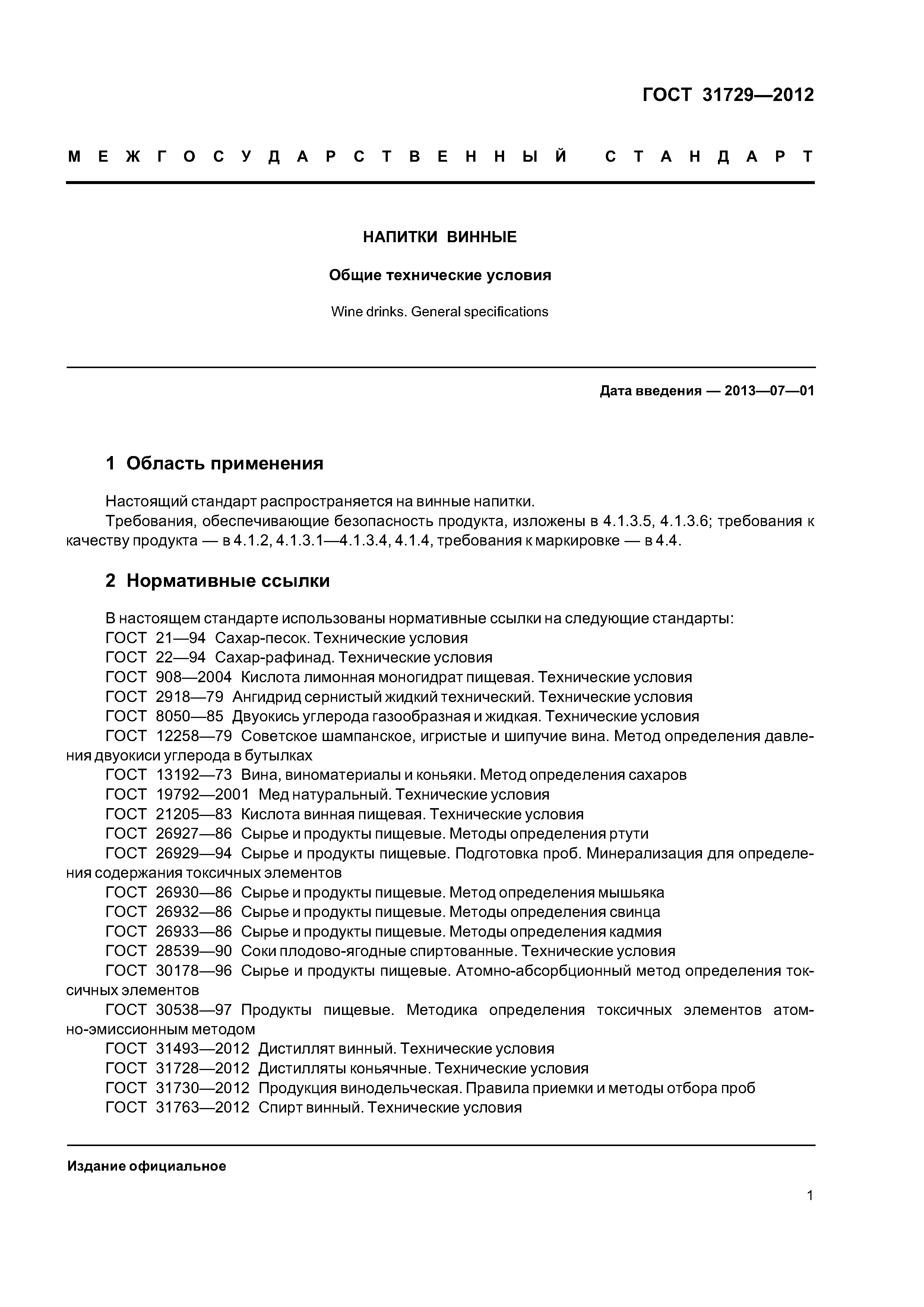 ГОСТ 31729—2012

МЕЖГОСУДАРСТВЕННЫЙ СТАНДАРТ

НАПИТКИ ВИННЫЕ

Общие технические условия

Wine drinks. General specifications

Дата введения — 2013—07—01

1 Область применения

Настоящий стандарт распространяется на винные напитки.
Требования, обеспечивающие безопасность продукта, изложены в 4.1.3.5, 4.1.3.6; требования к качеству продукта — в 4.1.2, 4.1.3.1—4.1.3.4, 4.1.4, требования к маркировке — в 4.4.

2 Нормативные ссылки

В настоящем стандарте использованы нормативные ссылки на следующие стандарты:
ГОСТ 21—94 Сахар-песок. Технические условия
ГОСТ 22—94 Сахар-рафинад. Технические условия
ГОСТ 908—2004 Кислота лимонная моногидрат пищевая. Технические условия
ГОСТ 2918—79 Ангидрид сернистый жидкий технический. Технические условия
ГОСТ 8050—85 Двуокись углерода газообразная и жидкая. Технические условия
ГОСТ 12258—79 Советское шампанское, игристые и шипучие вина. Метод определения давления двуокиси углерода в бутылках
ГОСТ 13192—73 Вина, виноматериалы и коньяки. Метод определения сахаров
ГОСТ 19792—2001 Мед натуральный. Технические условия
ГОСТ 21205—83 Кислота винная пищевая. Технические условия
ГОСТ 26927—86 Сырье и продукты пищевые. Методы определения ртути
ГОСТ 26929—94 Сырье и продукты пищевые. Подготовка проб. Минерализация для определения содержания токсичных элементов
ГОСТ 26930—86 Сырье и продукты пищевые. Метод определения мышьяка
ГОСТ 26932—86 Сырье и продукты пищевые. Методы определения свинца
ГОСТ 26933—86 Сырье и продукты пищевые. Методы определения кадмия
ГОСТ 28539—90 Соки плодово-ягодные спиртованные. Технические условия
ГОСТ 30178—96 Сырье и продукты пищевые. Атомно-абсорбционный метод определения токсичных элементов
ГОСТ 30538—97 Продукты пищевые. Методика определения токсичных элементов атомно-эмиссионным методом
ГОСТ 31493—2012 Дистиллят винный. Технические условия
ГОСТ 31728—2012 Дистилляты коньячные. Технические условия
ГОСТ 31730—2012 Продукция винодельческая. Правила приемки и методы отбора проб
ГОСТ 31763—2012 Спирт винный. Технические условия

Издание официальное

1